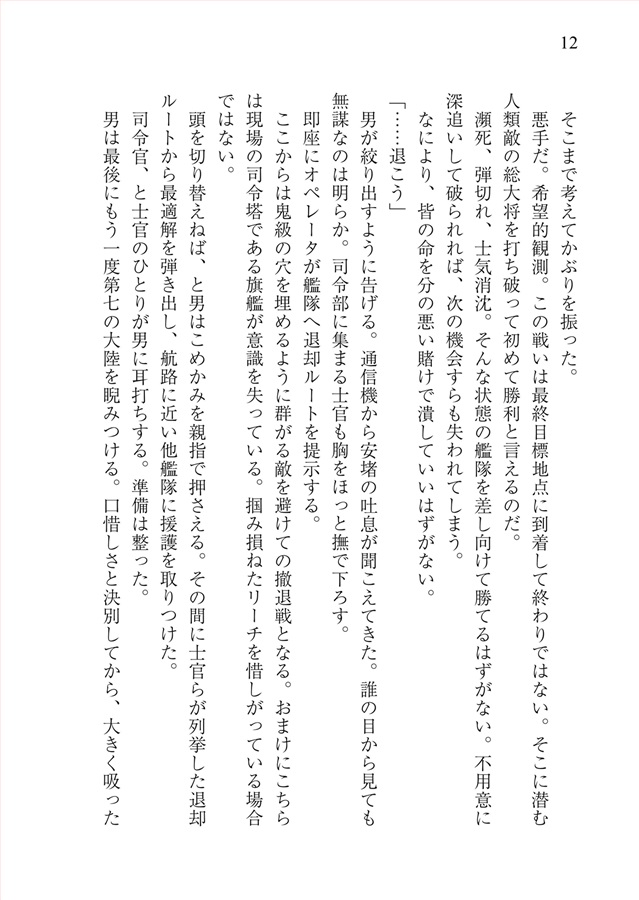 12

そこまで考えてかぶりを振った。

悪手だ。希望的観測。この戦いは最終目標地点に到着して終わりではない。そこに潜む人類敵の総大将を打ち破って初めて勝利と言えるのだ。

瀕死、弾切れ、士気消沈。そんな状態の艦隊を差し向けて勝てるはずがない。不用意に深追いして破られれば、次の機会すらも失われてしまう。

なにより、皆の命を分の悪い賭けで潰していいはずがない。

「……退こう」

男が絞り出すように告げる。通信機から安堵の吐息が聞こえてきた。誰の目から見ても無謀なのは明らか。司令部に集まる士官も胸をほっと撫で下ろす。

即座にオペレータが艦隊へ退却ルートを提示する。

ここからは鬼級の穴を埋めるように群がる敵を避けての撤退戦となる。おまけにこちらは現場の司令塔である旗艦が意識を失っている。掴み損ねたリーチを惜しがっている場合ではない。

頭を切り替えねば、と男はこめかみを親指で押さえる。その間に士官らが列挙した退却ルートから最適解を弾き出し、航路に近い他艦隊に援護を取りつけた。

司令官、と士官のひとりが男に耳打ちする。準備は整った。

男は最後にもう一度第七の大陸を睨みつける。口惜しさと決別してから、大きく吸った